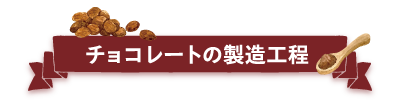 チョコレートの製造工程